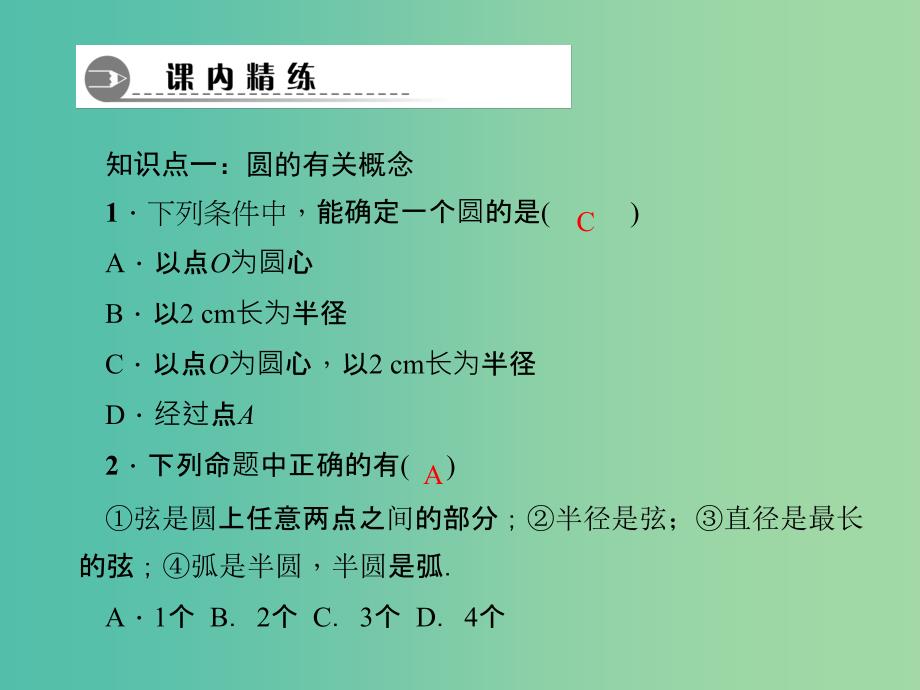 课内精练

知识点一：圆的有关概念

1．下列条件中，能确定一个圆的是( C )

A．以点$O$为圆心

B．以2 cm长为半径

C．以点$O$为圆心，以2 cm长为半径

D．经过点$A$

2．下列命题中正确的有( A )

①弦是圆上任意两点之间的部分；②半径是弦；③直径是最长的弦；④弧是半圆，半圆是弧.

A．1个 B. 2个 C. 3个 D. 4个